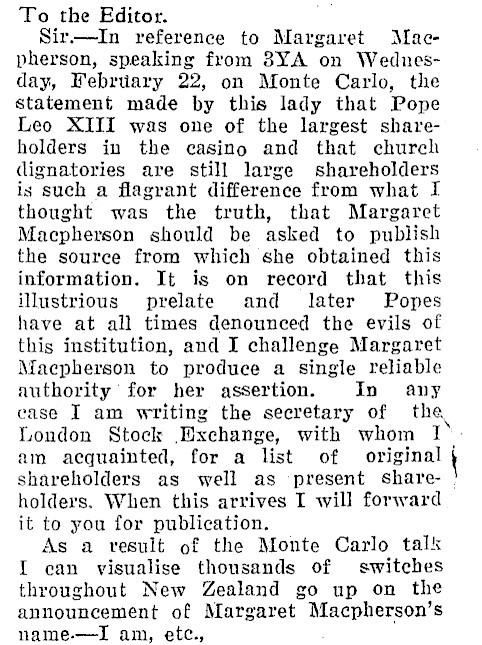 To the Editor.

Sir.—In reference to Margaret Macpherson, speaking from 3YA on Wednesday, February 22, on Monte Carlo, the statement made by this lady that Pope Leo XIII was one of the largest shareholders in the casino and that church dignatories are still large shareholders is such a flagrant difference from what I thought was the truth, that Margaret Macpherson should be asked to publish the source from which she obtained this information. It is on record that this illustrious prelate and later Popes have at all times denounced the evils of this institution, and I challenge Margaret Macpherson to produce a single reliable authority for her assertion. In any case I am writing the secretary of the London Stock Exchange, with whom I am acquainted, for a list of original shareholders as well as present shareholders. When this arrives I will forward it to you for publication.

As a result of the Monte Carlo talk I can visualise thousands of switches throughout New Zealand go up on the announcement of Margaret Macpherson's name.—I am, etc.,